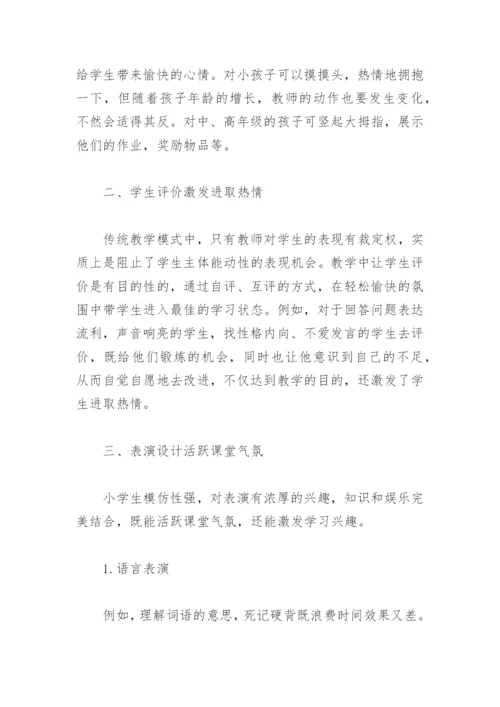 给学生带来愉快的心情。对小孩子可以摸摸头，热情地拥抱一下，但随着孩子年龄的增长，教师的动作也要发生变化，不然会适得其反。对中、高年级的孩子可竖起大拇指，展示他们的作业，奖励物品等。

二、学生评价激发进取热情

传统教学模式中，只有教师对学生的表现有裁定权，实质上是阻止了学生主体能动性的表现机会。教学中让学生评价是有目的性的，通过自评、互评的方式，在轻松愉快的氛围中带学生进入最佳的学习状态。例如，对于回答问题表达流利，声音响亮的学生，找性格内向、不爱发言的学生去评价，既给他们锻炼的机会，同时也让他意识到自己的不足，从而自觉自愿地去改进，不仅达到教学的目的，还激发了学生进取热情。

三、表演设计活跃课堂气氛

小学生模仿性强，对表演有浓厚的兴趣，知识和娱乐完美结合，既能活跃课堂气氛，还能激发学习兴趣。

1.语言表演

例如，理解词语的意思，死记硬背既浪费时间效果又差。